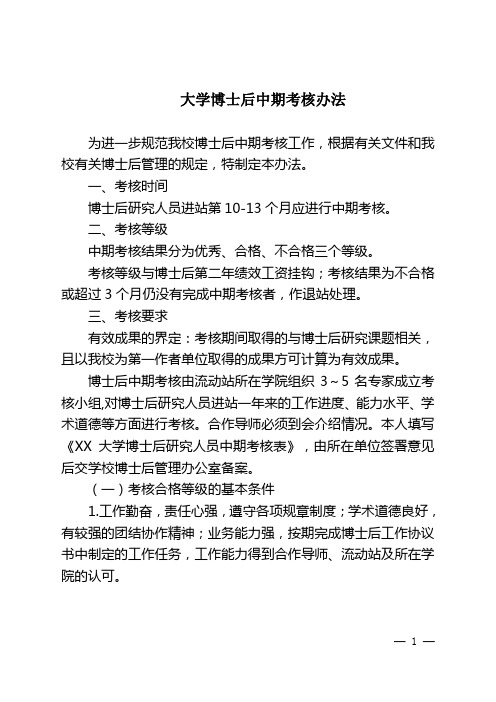 大学博士后中期考核办法

为进一步规范我校博士后中期考核工作，根据有关文件和我校有关博士后管理的规定，特制定本办法。

一、考核时间

博士后研究人员进站第 10-13 个月应进行中期考核。

二、考核等级

中期考核结果分为优秀、合格、不合格三个等级。

考核等级与博士后第二年绩效工资挂钩；考核结果为不合格或超过 3 个月仍没有完成中期考核者，作退站处理。

三、考核要求

有效成果的界定：考核期间取得的与博士后研究课题相关，且以我校为第一作者单位取得的成果方可计算为有效成果。

博士后中期考核由流动站所在学院组织 3～5 名专家成立考核小组,对博士后研究人员进站一年来的工作进度、能力水平、学术道德等方面进行考核。合作导师必须到会介绍情况。本人填写《XX 大学博士后研究人员中期考核表》，由所在单位签署意见后交学校博士后管理办公室备案。

（一）考核合格等级的基本条件

1.工作勤奋，责任心强，遵守各项规章制度；学术道德良好，有较强的团结协作精神；业务能力强，按期完成博士后工作协议书中制定的工作任务，工作能力得到合作导师、流动站及所在学院的认可。

— 1 —